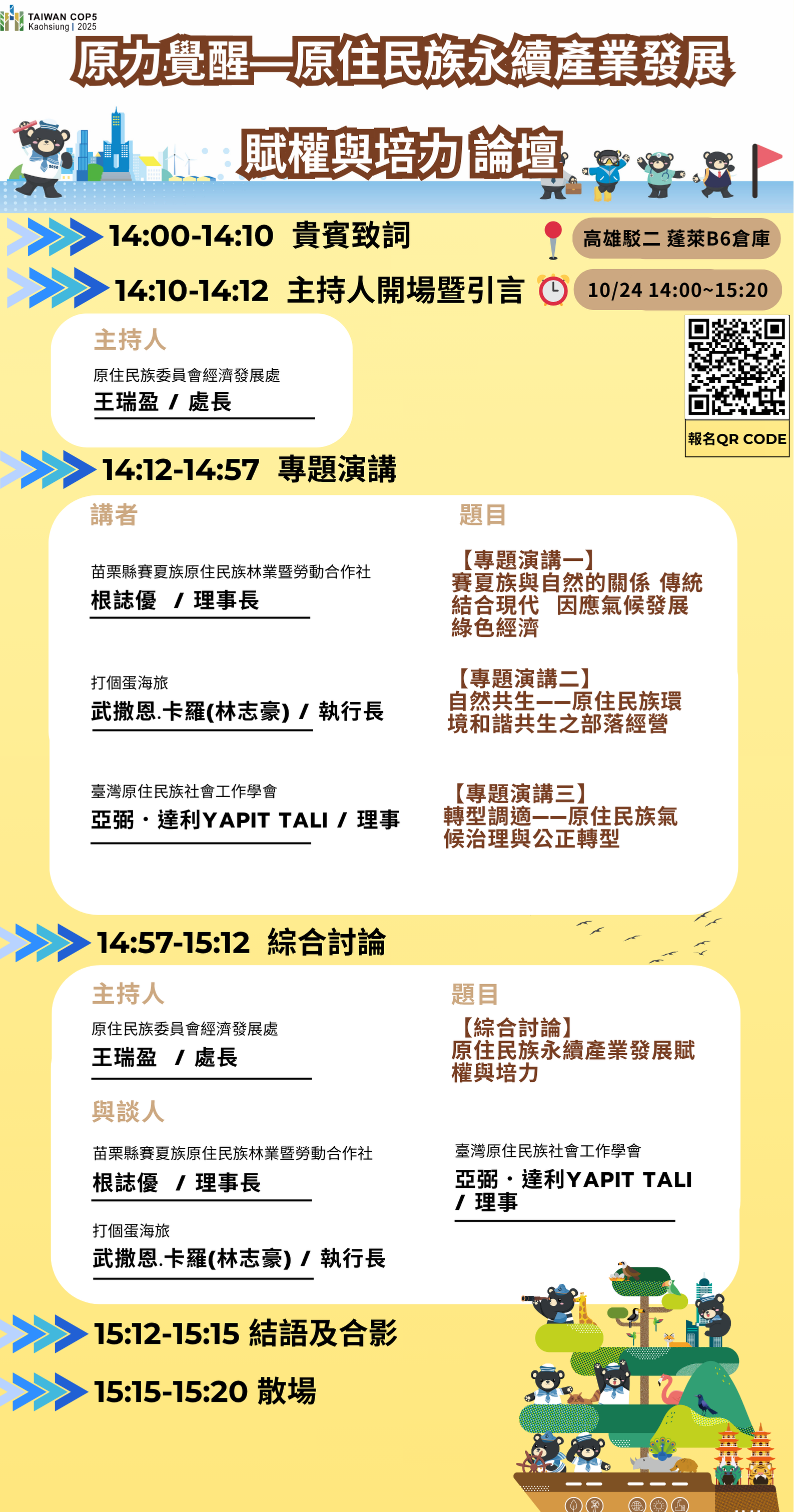 TAIWAN COP5
Kaohsiung | 2025

原力覺醒—原住民族永續產業發展

賦權與培力 論壇

14:00-14:10 貴賓致詞

高雄駁二 蓬萊B6倉庫

14:10-14:12 主持人開場暨引言

10/24 14:00~15:20

主持人
原住民族委員會經濟發展處
王瑞盈 / 處長

報名QR CODE

14:12-14:57 專題演講

講者

苗栗縣賽夏族原住民族林業暨勞動合作社
根誌優 / 理事長

打個蛋海旅
武撒恩.卡羅(林志豪) / 執行長

臺灣原住民族社會工作學會
亞弼・達利YAPIT TALI / 理事

題目

【專題演講一】
賽夏族與自然的關係 傳統結合現代 因應氣候發展綠色經濟

【專題演講二】
自然共生——原住民族環境和諧共生之部落經營

【專題演講三】
轉型調適——原住民族氣候治理與公正轉型

14:57-15:12 綜合討論

主持人
原住民族委員會經濟發展處
王瑞盈 / 處長

與談人
苗栗縣賽夏族原住民族林業暨勞動合作社
根誌優 / 理事長

打個蛋海旅
武撒恩.卡羅(林志豪) / 執行長

題目
【綜合討論】
原住民族永續產業發展賦權與培力

臺灣原住民族社會工作學會
亞弼・達利YAPIT TALI / 理事

15:12-15:15 結語及合影

15:15-15:20 散場